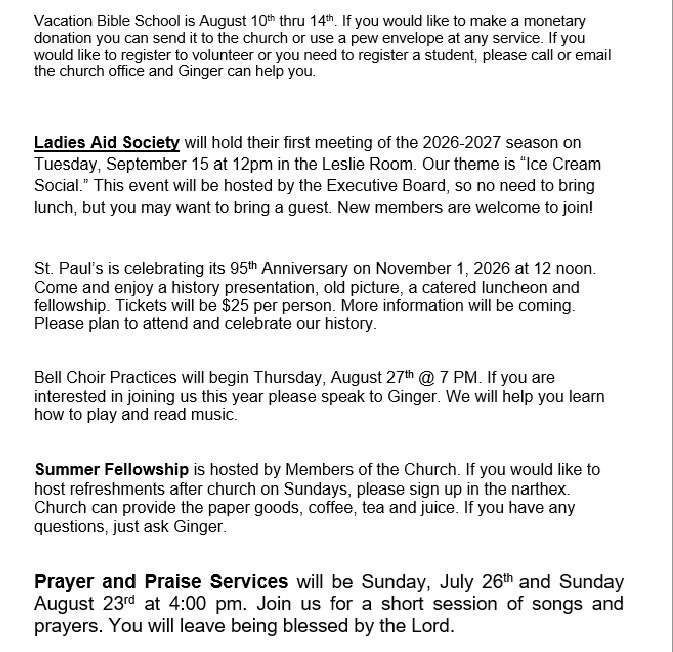 Vacation Bible School is August 10th thru 14th. If you would like to make a monetary donation you can send it to the church or use a pew envelope at any service. If you would like to register to volunteer or you need to register a student, please call or email the church office and Ginger can help you.

Ladies Aid Society will hold their first meeting of the 2026-2027 season on Tuesday, September 15 at 12pm in the Leslie Room. Our theme is "Ice Cream Social." This event will be hosted by the Executive Board, so no need to bring lunch, but you may want to bring a guest. New members are welcome to join!

St. Paul's is celebrating its 95th Anniversary on November 1, 2026 at 12 noon. Come and enjoy a history presentation, old picture, a catered luncheon and fellowship. Tickets will be $25 per person. More information will be coming. Please plan to attend and celebrate our history.

Bell Choir Practices will begin Thursday, August 27th @ 7 PM. If you are interested in joining us this year please speak to Ginger. We will help you learn how to play and read music.

Summer Fellowship is hosted by Members of the Church. If you would like to host refreshments after church on Sundays, please sign up in the narthex. Church can provide the paper goods, coffee, tea and juice. If you have any questions, just ask Ginger.

Prayer and Praise Services will be Sunday, July 26th and Sunday August 23rd at 4:00 pm. Join us for a short session of songs and prayers. You will leave being blessed by the Lord.